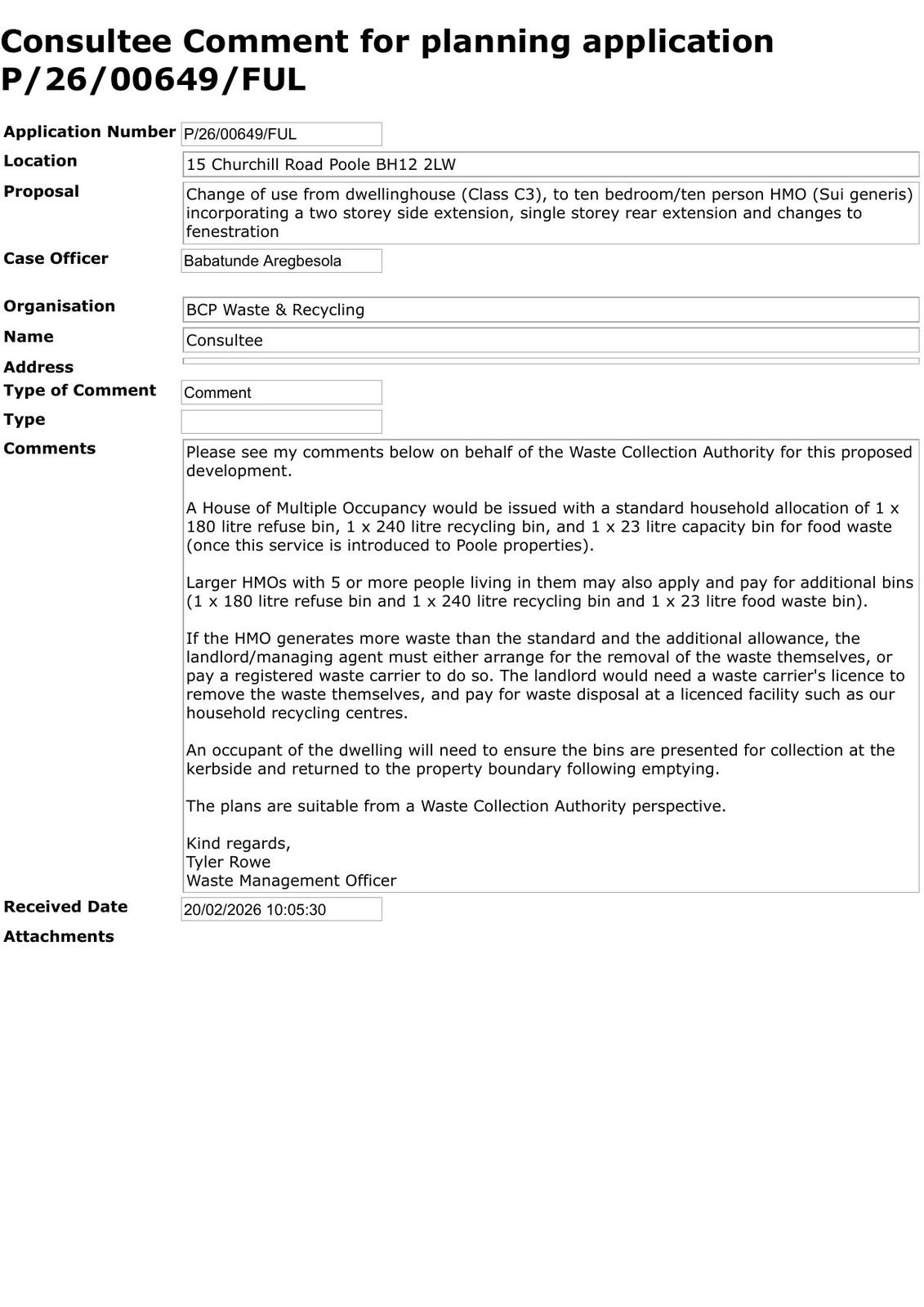 Consultee Comment for planning application P/26/00649/FUL

Application Number P/26/00649/FUL
Location 15 Churchill Road Poole BH12 2LW
Proposal Change of use from dwellinghouse (Class C3), to ten bedroom/ten person HMO (Sui generis) incorporating a two storey side extension, single storey rear extension and changes to fenestration
Case Officer Babatunde Aregbesola

Organisation BCP Waste & Recycling
Name Consultee
Address
Type of Comment Comment
Type
Comments Please see my comments below on behalf of the Waste Collection Authority for this proposed development.

A House of Multiple Occupancy would be issued with a standard household allocation of 1 x 180 litre refuse bin, 1 x 240 litre recycling bin, and 1 x 23 litre capacity bin for food waste (once this service is introduced to Poole properties).

Larger HMOs with 5 or more people living in them may also apply and pay for additional bins (1 x 180 litre refuse bin and 1 x 240 litre recycling bin and 1 x 23 litre food waste bin).

If the HMO generates more waste than the standard and the additional allowance, the landlord/managing agent must either arrange for the removal of the waste themselves, or pay a registered waste carrier to do so. The landlord would need a waste carrier's licence to remove the waste themselves, and pay for waste disposal at a licenced facility such as our household recycling centres.

An occupant of the dwelling will need to ensure the bins are presented for collection at the kerbside and returned to the property boundary following emptying.

The plans are suitable from a Waste Collection Authority perspective.

Kind regards,
Tyler Rowe
Waste Management Officer
Received Date 20/02/2026 10:05:30
Attachments